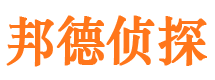 邦德侦探